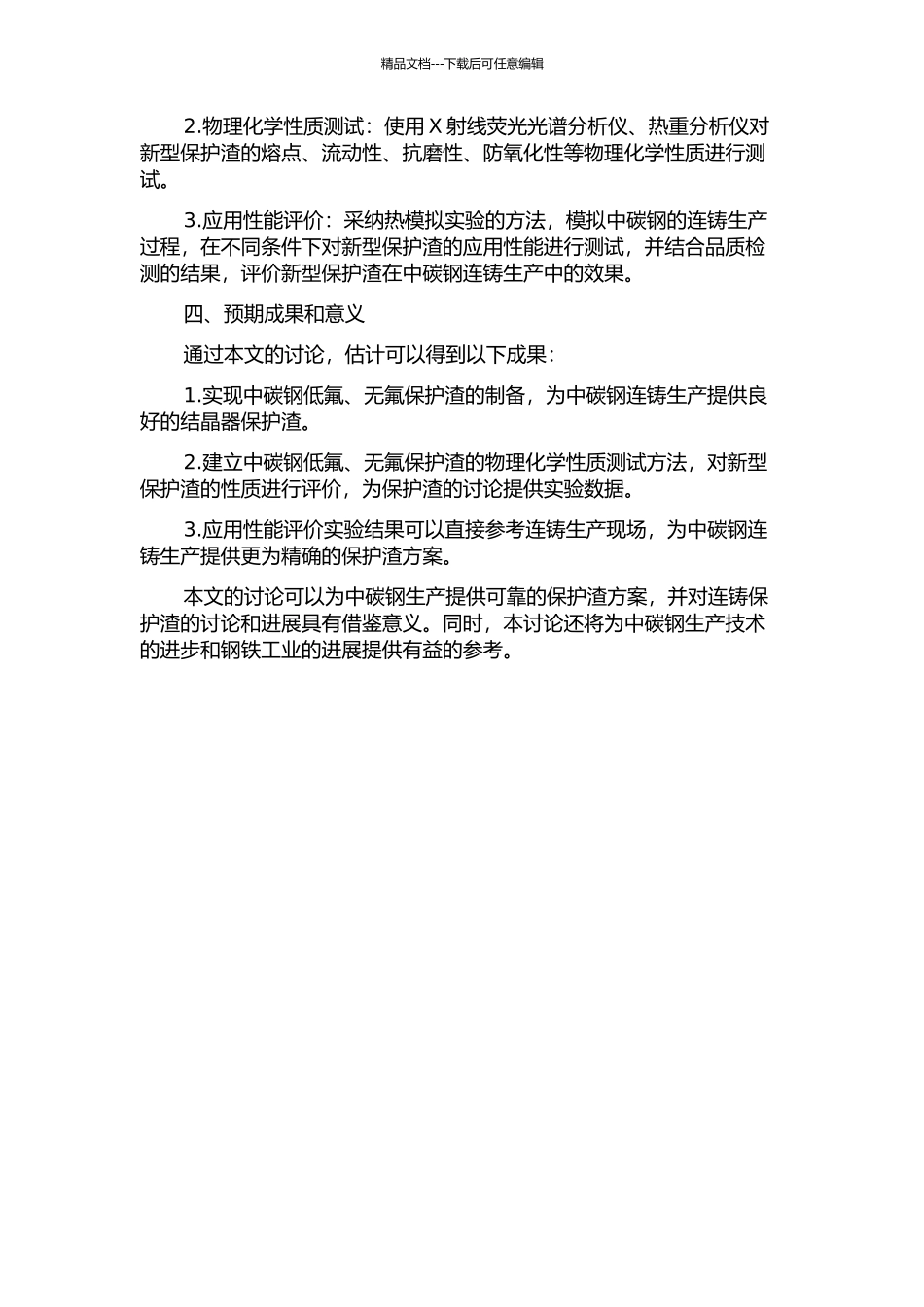 精品文档---下载后可任意编辑

2.物理化学性质测试：使用 X 射线荧光光谱分析仪、热重分析仪对新型保护渣的熔点、流动性、抗磨性、防氧化性等物理化学性质进行测试。

3.应用性能评价：采纳热模拟实验的方法，模拟中碳钢的连铸生产过程，在不同条件下对新型保护渣的应用性能进行测试，并结合品质检测的结果，评价新型保护渣在中碳钢连铸生产中的效果。

四、预期成果和意义

通过本文的讨论，估计可以得到以下成果：

1.实现中碳钢低氟、无氟保护渣的制备，为中碳钢连铸生产提供良好的结晶器保护渣。

2.建立中碳钢低氟、无氟保护渣的物理化学性质测试方法，对新型保护渣的性质进行评价，为保护渣的讨论提供实验数据。

3.应用性能评价实验结果可以直接参考连铸生产现场，为中碳钢连铸生产提供更为精确的保护渣方案。

本文的讨论可以为中碳钢生产提供可靠的保护渣方案，并对连铸保护渣的讨论和进展具有借鉴意义。同时，本讨论还将为中碳钢生产技术的进步和钢铁工业的进展提供有益的参考。